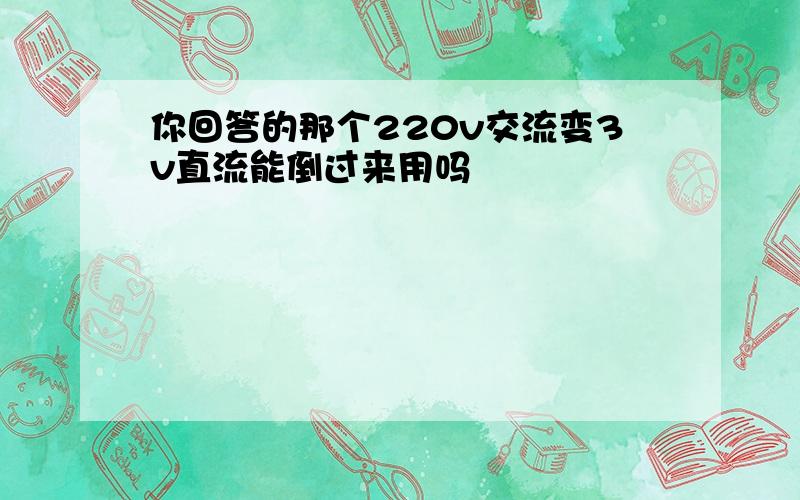 你回答的那个220v交流变3v直流能倒过来用吗

ABC

Back to School